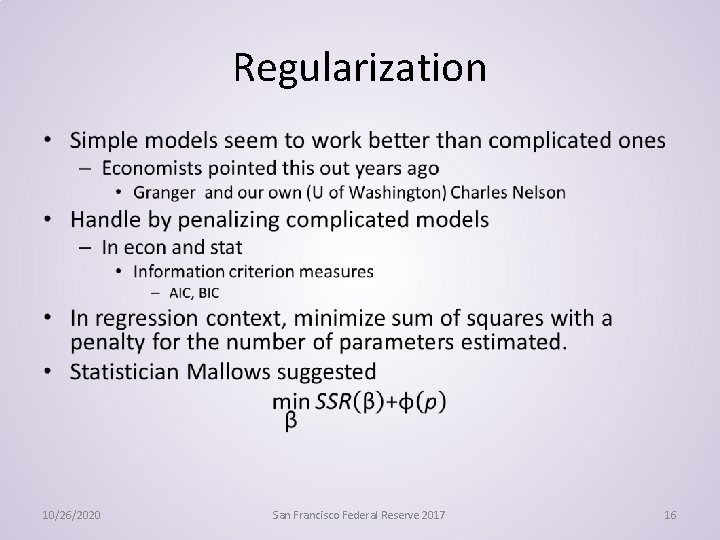 Regularization

• Simple models seem to work better than complicated ones
– Economists pointed this out years ago
• Granger and our own (U of Washington) Charles Nelson

• Handle by penalizing complicated models
– In econ and stat
• Information criterion measures
– AIC, BIC

• In regression context, minimize sum of squares with a penalty for the number of parameters estimated.

• Statistician Mallows suggested

$\min_{\beta} SSR(\beta)+\phi(p)$

10/26/2020

San Francisco Federal Reserve 2017

16